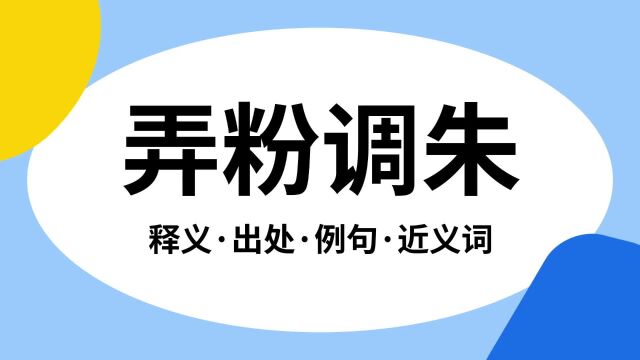 弄粉调朱

释义·出处·例句·近义词